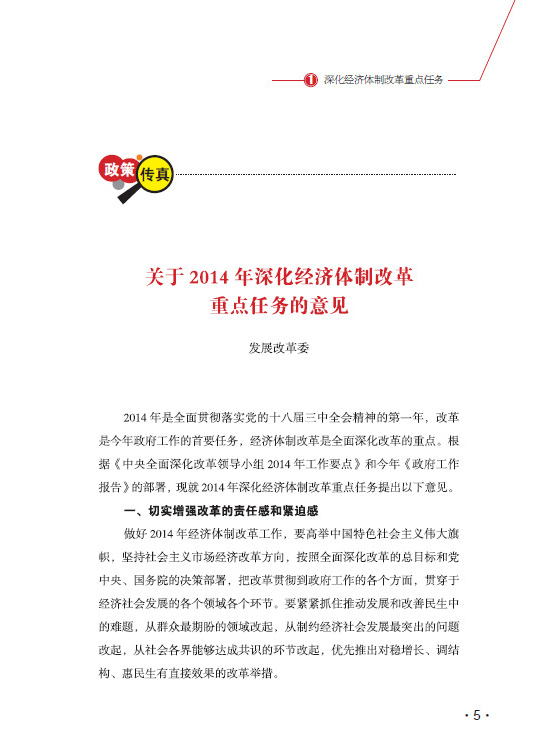 1 深化经济体制改革重点任务

政策传真

关于 2014 年深化经济体制改革重点任务的意见

发展改革委

2014 年是全面贯彻落实党的十八届三中全会精神的第一年，改革是今年政府工作的首要任务，经济体制改革是全面深化改革的重点。根据《中央全面深化改革领导小组 2014 年工作要点》和今年《政府工作报告》的部署，现就 2014 年深化经济体制改革重点任务提出以下意见。

一、切实增强改革的责任感和紧迫感

做好 2014 年经济体制改革工作，要高举中国特色社会主义伟大旗帜，坚持社会主义市场经济改革方向，按照全面深化改革的总目标和党中央、国务院的决策部署，把改革贯彻到政府工作的各个方面，贯穿于经济社会发展的各个领域各个环节。要紧紧抓住推动发展和改善民生中的难题，从群众最期盼的领域改起，从制约经济社会发展最突出的问题改起，从社会各界能够达成共识的环节改起，优先推出对稳增长、调结构、惠民生有直接效果的改革举措。

· 5 ·